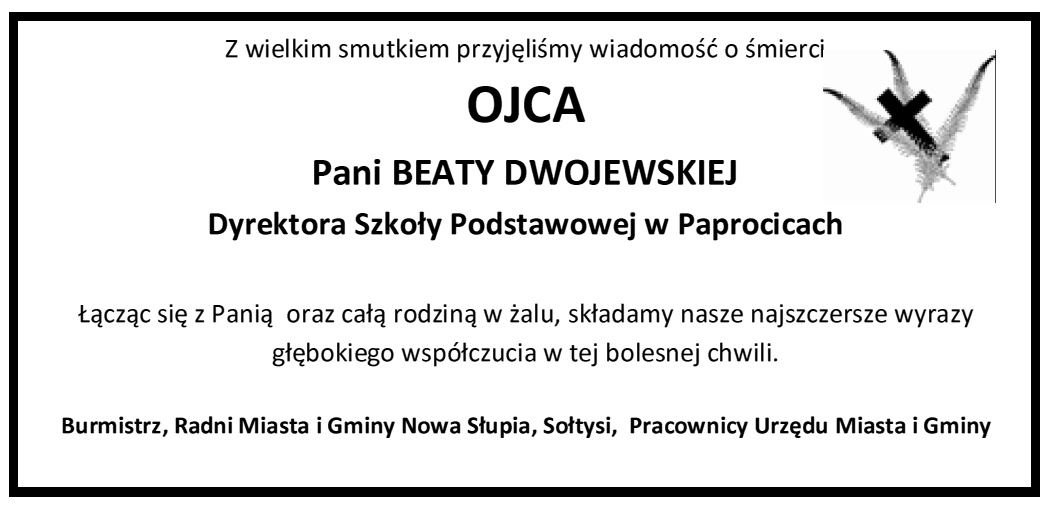 Z wielkim smutkiem przyjęliśmy wiadomość o śmierci

OJCA

Pani BEATY DWOJEWSKIEJ

Dyrektora Szkoły Podstawowej w Paprocicach

Łącząc się z Panią oraz całą rodziną w żalu, składamy nasze najszczersze wyrazy głębokiego współczucia w tej bolesnej chwili.

Burmistrz, Radni Miasta i Gminy Nowa Słupia, Sołtysi, Pracownicy Urzędu Miasta i Gminy